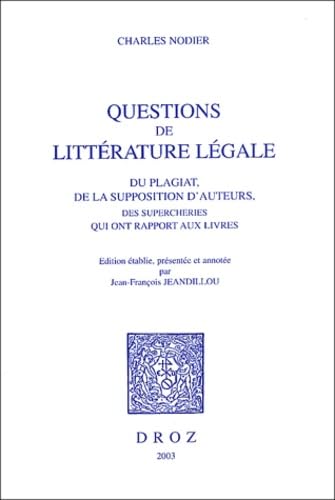 CHARLES NODIER

QUESTIONS
DE
LITTÉRATURE LÉGALE

DU PLAGIAT,
DE LA SUPPOSITION D'AUTEURS,
DES SUPERCHERIES
QUI ONT RAPPORT AUX LIVRES

Edition établie, présentée et annotée
par
Jean-François JEANDILLOU

DROZ
2003